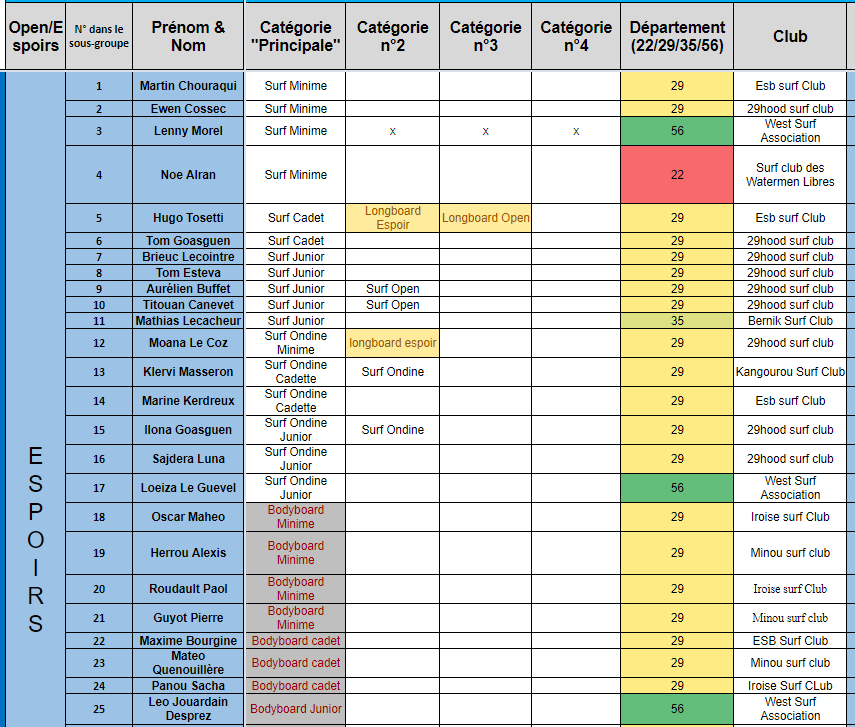 | Open/Espoirs | N° dans le sous-groupe | Prénom & Nom | Catégorie "Principale" | Catégorie n°2 | Catégorie n°3 | Catégorie n°4 | Département (22/29/35/56) | Club |
|---|---|---|---|---|---|---|---|---|
| ESPOIRS | 1 | Martin Chouraqui | Surf Minime | | | | 29 | Esb surf Club |
| | 2 | Ewen Cossec | Surf Minime | | | | 29 | 29hood surf club |
| | 3 | Lenny Morel | Surf Minime | x | x | x | 56 | West Surf Association |
| | 4 | Noe Alran | Surf Minime | | | | 22 | Surf club des Watermen Libres |
| | 5 | Hugo Tosetti | Surf Cadet | Longboard Espoir | Longboard Open | | 29 | Esb surf Club |
| | 6 | Tom Goasguen | Surf Cadet | | | | 29 | 29hood surf club |
| | 7 | Brieuc Lecointre | Surf Junior | | | | 29 | 29hood surf club |
| | 8 | Tom Esteva | Surf Junior | | | | 29 | 29hood surf club |
| | 9 | Aurélien Buffet | Surf Junior | Surf Open | | | 29 | 29hood surf club |
| | 10 | Titouan Canevet | Surf Junior | Surf Open | | | 29 | 29hood surf club |
| | 11 | Mathias Lecacheur | Surf Junior | | | | 35 | Bernik Surf Club |
| | 12 | Moana Le Coz | Surf Ondine Minime | longboard espoir | | | 29 | 29hood surf club |
| | 13 | Klervi Masseron | Surf Ondine Cadette | Surf Ondine | | | 29 | Kangourou Surf Club |
| | 14 | Marine Kerdreux | Surf Ondine Cadette | | | | 29 | Esb surf Club |
| | 15 | Ilona Goasguen | Surf Ondine Junior | Surf Ondine | | | 29 | 29hood surf club |
| | 16 | Sajdera Luna | Surf Ondine Junior | | | | 29 | 29hood surf club |
| | 17 | Loeiza Le Guevel | Surf Ondine Junior | | | | 56 | West Surf Association |
| | 18 | Oscar Maheo | Bodyboard Minime | | | | 29 | Iroise surf Club |
| | 19 | Herrou Alexis | Bodyboard Minime | | | | 29 | Minou surf club |
| | 20 | Roudault Paol | Bodyboard Minime | | | | 29 | Iroise surf Club |
| | 21 | Guyot Pierre | Bodyboard Minime | | | | 29 | Minou surf club |
| | 22 | Maxime Bourgine | Bodyboard cadet | | | | 29 | ESB Surf Club |
| | 23 | Mateo Quenouillère | Bodyboard cadet | | | | 29 | Minou surf club |
| | 24 | Panou Sacha | Bodyboard cadet | | | | 29 | Iroise Surf CLub |
| | 25 | Leo Jouardain Desprez | Bodyboard Junior | | | | 56 | West Surf Association |